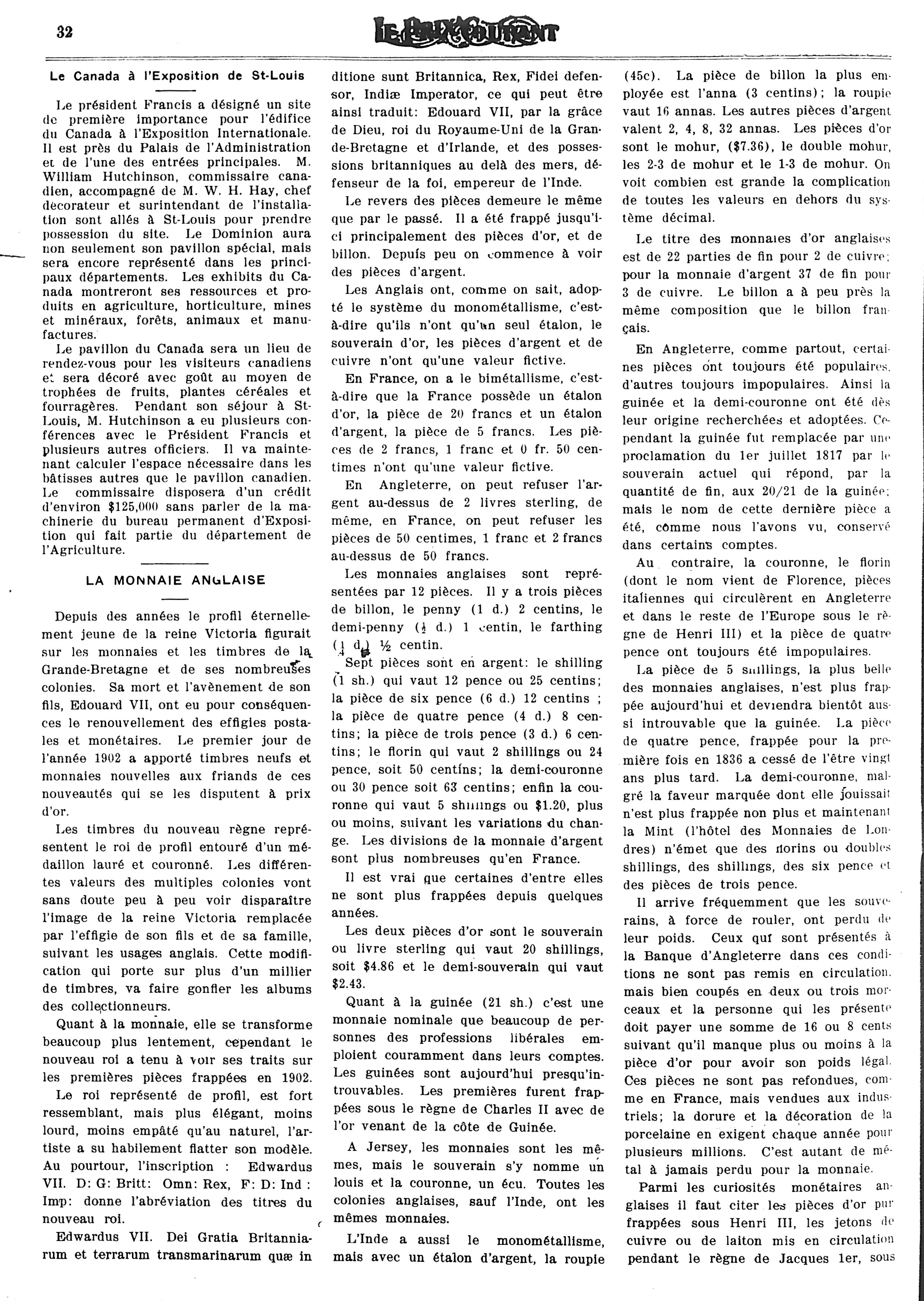 32

LE PRIX COURANT

Le Canada à l'Exposition de St-Louis

Le président Francis a désigné un site de première importance pour l'édifice du Canada à l'Exposition Internationale. Il est près du Palais de l'Administration et de l'une des entrées principales. M. William Hutchinson, commissaire canadien, accompagné de M. W. H. Hay, chef décorateur et surintendant de l'installation sont allés à St-Louis pour prendre possession du site. Le Dominion aura non seulement son pavillon spécial, mais sera encore représenté dans les principaux départements. Les exhibits du Canada montreront ses ressources et produits en agriculture, horticulture, mines et minéraux, forêts, animaux et manufactures.

Le pavillon du Canada sera un lieu de rendez-vous pour les visiteurs canadiens et sera décoré avec goût au moyen de trophées de fruits, plantes céréales et fourragères. Pendant son séjour à St-Louis, M. Hutchinson a eu plusieurs conférences avec le Président Francis et plusieurs autres officiers. Il va maintenant calculer l'espace nécessaire dans les bâtisses autres que le pavillon canadien. Le commissaire disposera d'un crédit d'environ $125,000 sans parler de la machinerie du bureau permanent d'Exposition qui fait partie du département de l'Agriculture.

LA MONNAIE ANGLAISE

Depuis des années le profil éternellement jeune de la reine Victoria figurait sur les monnaies et les timbres de la Grande-Bretagne et de ses nombreuses colonies. Sa mort et l'avènement de son fils, Edouard VII, ont eu pour conséquences le renouvellement des effigies postales et monétaires. Le premier jour de l'année 1902 a apporté timbres neufs et monnaies nouvelles aux friands de ces nouveautés qui se les disputent à prix d'or.

Les timbres du nouveau règne représentent le roi de profil entouré d'un médaillon lauré et couronné. Les différentes valeurs des multiples colonies vont sans doute peu à peu voir disparaître l'image de la reine Victoria remplacée par l'effigie de son fils et de sa famille, suivant les usages anglais. Cette modification qui porte sur plus d'un millier de timbres, va faire gonfler les albums des collectionneurs.

Quant à la monnaie, elle se transforme beaucoup plus lentement, cependant le nouveau roi a tenu à voir ses traits sur les premières pièces frappées en 1902.

Le roi représenté de profil, est fort ressemblant, mais plus élégant, moins lourd, moins empâté qu'au naturel, l'artiste a su habilement flatter son modèle. Au pourtour, l'inscription : Edwardus VII. D: G: Britt: Omn: Rex, F: D: Ind : Imp: donne l'abréviation des titres du nouveau roi.

Edwardus VII. Dei Gratia Britanniarum et terrarum transmarinarum quæ in ditione sunt Britannica, Rex, Fidei defensor, Indiæ Imperator, ce qui peut être ainsi traduit: Edouard VII, par la grâce de Dieu, roi du Royaume-Uni de la Grande-Bretagne et d'Irlande, et des possessions britanniques au delà des mers, défenseur de la foi, empereur de l'Inde.

Le revers des pièces demeure le même que par le passé. Il a été frappé jusqu'ici principalement des pièces d'or, et de billon. Depuis peu on commence à voir des pièces d'argent.

Les Anglais ont, comme on sait, adopté le système du monométallisme, c'est-à-dire qu'ils n'ont qu'un seul étalon, le souverain d'or, les pièces d'argent et de cuivre n'ont qu'une valeur fictive.

En France, on a le bimétallisme, c'est-à-dire que la France possède un étalon d'or, la pièce de 20 francs et un étalon d'argent, la pièce de 5 francs. Les pièces de 2 francs, 1 franc et 0 fr. 50 centimes n'ont qu'une valeur fictive.

En Angleterre, on peut refuser l'argent au-dessus de 2 livres sterling, de même, en France, on peut refuser les pièces de 50 centimes, 1 franc et 2 francs au-dessus de 50 francs.

Les monnaies anglaises sont représentées par 12 pièces. Il y a trois pièces de billon, le penny (1 d.) 2 centins, le demi-penny ($\frac{1}{2}$ d.) 1 centin, le farthing ($\frac{1}{4}$ d.) ½ centin.

Sept pièces sont en argent: le shilling (1 sh.) qui vaut 12 pence ou 25 centins; la pièce de six pence (6 d.) 12 centins ; la pièce de quatre pence (4 d.) 8 centins; la pièce de trois pence (3 d.) 6 centins; le florin qui vaut 2 shillings ou 24 pence, soit 50 centins; la demi-couronne ou 30 pence soit 63 centins; enfin la couronne qui vaut 5 shillings ou $1.20, plus ou moins, suivant les variations du change. Les divisions de la monnaie d'argent sont plus nombreuses qu'en France.

Il est vrai que certaines d'entre elles ne sont plus frappées depuis quelques années.

Les deux pièces d'or sont le souverain ou livre sterling qui vaut 20 shillings, soit $4.86 et le demi-souverain qui vaut $2.43.

Quant à la guinée (21 sh.) c'est une monnaie nominale que beaucoup de personnes des professions libérales emploient couramment dans leurs comptes. Les guinées sont aujourd'hui presqu'introuvables. Les premières furent frappées sous le règne de Charles II avec de l'or venant de la côte de Guinée.

A Jersey, les monnaies sont les mêmes, mais le souverain s'y nomme un louis et la couronne, un écu. Toutes les colonies anglaises, sauf l'Inde, ont les mêmes monnaies.

L'Inde a aussi le monométallisme, mais avec un étalon d'argent, la roupie (45c). La pièce de billon la plus employée est l'anna (3 centins); la roupie vaut 16 annas. Les autres pièces d'argent valent 2, 4, 8, 32 annas. Les pièces d'or sont le mohur, ($7.36), le double mohur, les 2-3 de mohur et le 1-3 de mohur. On voit combien est grande la complication de toutes les valeurs en dehors du système décimal.

Le titre des monnaies d'or anglaises est de 22 parties de fin pour 2 de cuivre; pour la monnaie d'argent 37 de fin pour 3 de cuivre. Le billon a à peu près la même composition que le billon français.

En Angleterre, comme partout, certaines pièces ont toujours été populaires, d'autres toujours impopulaires. Ainsi la guinée et la demi-couronne ont été dès leur origine recherchées et adoptées. Cependant la guinée fut remplacée par une proclamation du 1er juillet 1817 par le souverain actuel qui répond, par la quantité de fin, aux 20/21 de la guinée; mais le nom de cette dernière pièce a été, comme nous l'avons vu, conservé dans certains comptes.

Au contraire, la couronne, le florin (dont le nom vient de Florence, pièces italiennes qui circulèrent en Angleterre et dans le reste de l'Europe sous le règne de Henri III) et la pièce de quatre pence ont toujours été impopulaires.

La pièce de 5 shillings, la plus belle des monnaies anglaises, n'est plus frappée aujourd'hui et deviendra bientôt aussi introuvable que la guinée. La pièce de quatre pence, frappée pour la première fois en 1836 a cessé de l'être vingt ans plus tard. La demi-couronne, malgré la faveur marquée dont elle jouissait n'est plus frappée non plus et maintenant la Mint (l'hôtel des Monnaies de Londres) n'émet que des florins ou doubles shillings, des shillings, des six pence et des pièces de trois pence.

Il arrive fréquemment que les souverains, à force de rouler, ont perdu de leur poids. Ceux qui sont présentés à la Banque d'Angleterre dans ces conditions ne sont pas remis en circulation, mais bien coupés en deux ou trois morceaux et la personne qui les présente doit payer une somme de 16 ou 8 cents suivant qu'il manque plus ou moins à la pièce d'or pour avoir son poids légal. Ces pièces ne sont pas refondues, comme en France, mais vendues aux industriels; la dorure et la décoration de la porcelaine en exigent chaque année pour plusieurs millions. C'est autant de métal à jamais perdu pour la monnaie.

Parmi les curiosités monétaires anglaises il faut citer les pièces d'or pur frappées sous Henri III, les jetons de cuivre ou de laiton mis en circulation pendant le règne de Jacques 1er, sous